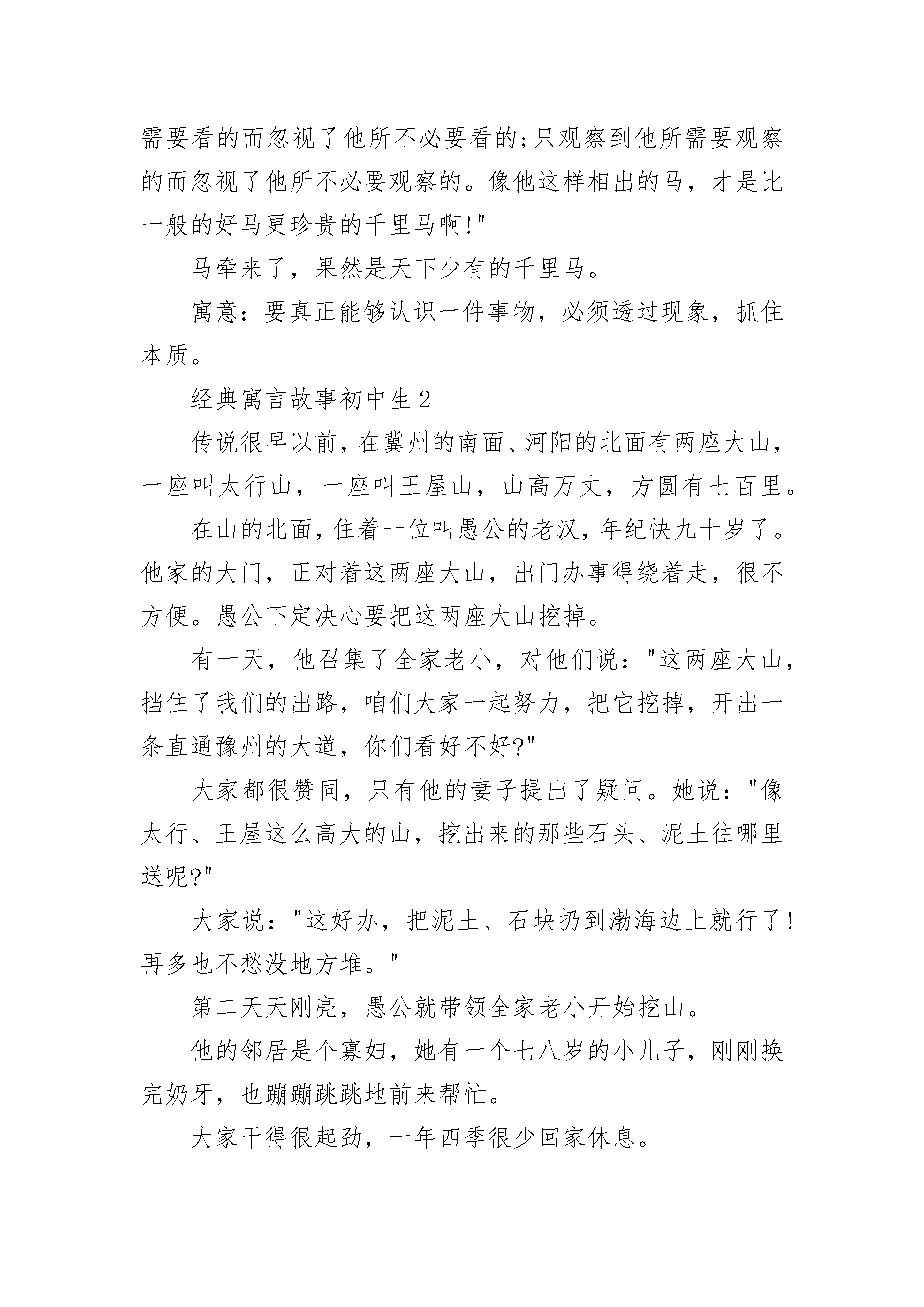 需要看的而忽视了他所不必要看的;只观察到他所需要观察的而忽视了他所不必要观察的。像他这样相出的马，才是比一般的好马更珍贵的千里马啊!"

马牵来了，果然是天下少有的千里马。

寓意：要真正能够认识一件事物，必须透过现象，抓住本质。

经典寓言故事初中生2

传说很早以前，在冀州的南面、河阳的北面有两座大山，一座叫太行山，一座叫王屋山，山高万丈，方圆有七百里。

在山的北面，住着一位叫愚公的老汉，年纪快九十岁了。他家的大门，正对着这两座大山，出门办事得绕着走，很不方便。愚公下定决心要把这两座大山挖掉。

有一天，他召集了全家老小，对他们说："这两座大山，挡住了我们的出路，咱们大家一起努力，把它挖掉，开出一条直通豫州的大道，你们看好不好?"

大家都很赞同，只有他的妻子提出了疑问。她说："像太行、王屋这么高大的山，挖出来的那些石头、泥土往哪里送呢?"

大家说："这好办，把泥土、石块扔到渤海边上就行了!再多也不愁没地方堆。"

第二天天刚亮，愚公就带领全家老小开始挖山。

他的邻居是个寡妇，她有一个七八岁的小儿子，刚刚换完奶牙，也蹦蹦跳跳地前来帮忙。

大家干得很起劲，一年四季很少回家休息。